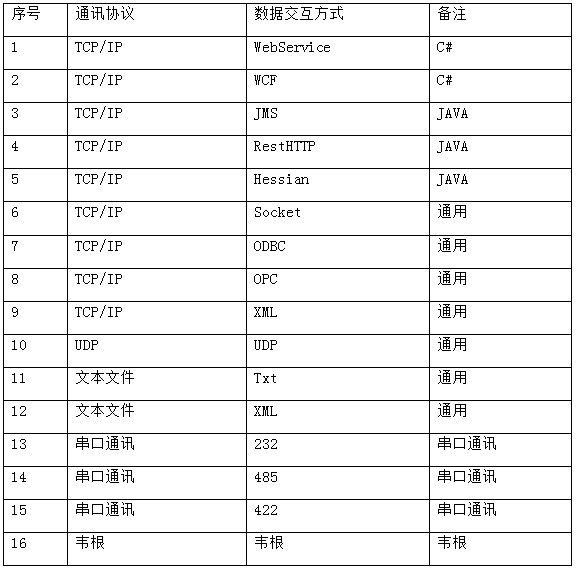 | 序号 | 通讯协议 | 数据交互方式 | 备注 |
|---|---|---|---|
| 1 | TCP/IP | WebService | C# |
| 2 | TCP/IP | WCF | C# |
| 3 | TCP/IP | JMS | JAVA |
| 4 | TCP/IP | RestHTTP | JAVA |
| 5 | TCP/IP | Hessian | JAVA |
| 6 | TCP/IP | Socket | 通用 |
| 7 | TCP/IP | ODBC | 通用 |
| 8 | TCP/IP | OPC | 通用 |
| 9 | TCP/IP | XML | 通用 |
| 10 | UDP | UDP | 通用 |
| 11 | 文本文件 | Txt | 通用 |
| 12 | 文本文件 | XML | 通用 |
| 13 | 串口通讯 | 232 | 串口通讯 |
| 14 | 串口通讯 | 485 | 串口通讯 |
| 15 | 串口通讯 | 422 | 串口通讯 |
| 16 | 韦根 | 韦根 | 韦根 |